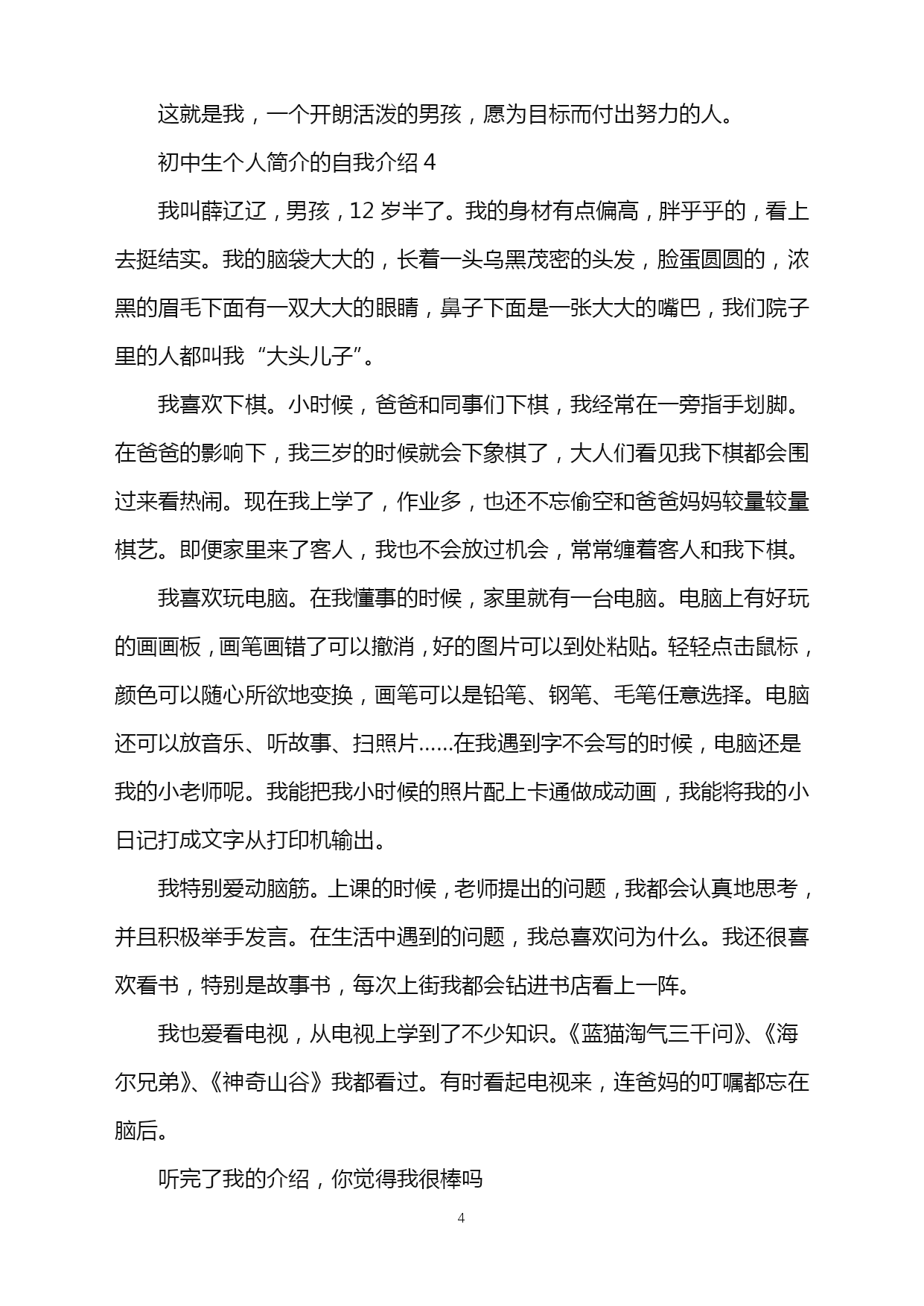 这就是我，一个开朗活泼的男孩，愿为目标而付出努力的人。

初中生个人简介的自我介绍 4

我叫薛辽辽，男孩，12 岁半了。我的身材有点偏高，胖乎乎的，看上去挺结实。我的脑袋大大的，长着一头乌黑茂密的头发，脸蛋圆圆的，浓黑的眉毛下面有一双大大的眼睛，鼻子下面是一张大大的嘴巴，我们院子里的人都叫我“大头儿子”。

我喜欢下棋。小时候，爸爸和同事们下棋，我经常在一旁指手划脚。在爸爸的影响下，我三岁的时候就会下象棋了，大人们看见我下棋都会围过来看热闹。现在我上学了，作业多，也还不忘偷空和爸爸妈妈较量较量棋艺。即便家里来了客人，我也不会放过机会，常常缠着客人和我下棋。

我喜欢玩电脑。在我懂事的时候，家里就有一台电脑。电脑上有好玩的画画板，画笔画错了可以撤消，好的图片可以到处粘贴。轻轻点击鼠标，颜色可以随心所欲地变换，画笔可以是铅笔、钢笔、毛笔任意选择。电脑还可以放音乐、听故事、扫照片……在我遇到字不会写的时候，电脑还是我的小老师呢。我能把我小时候的照片配上卡通做成动画，我能将我的小日记打成文字从打印机输出。

我特别爱动脑筋。上课的时候，老师提出的问题，我都会认真地思考，并且积极举手发言。在生活中遇到的问题，我总喜欢问为什么。我还很喜欢看书，特别是故事书，每次上街我都会钻进书店看上一阵。

我也爱看电视，从电视上学到了不少知识。《蓝猫淘气三千问》、《海尔兄弟》、《神奇山谷》我都看过。有时看起电视来，连爸妈的叮嘱都忘在脑后。

听完了我的介绍，你觉得我很棒吗

4